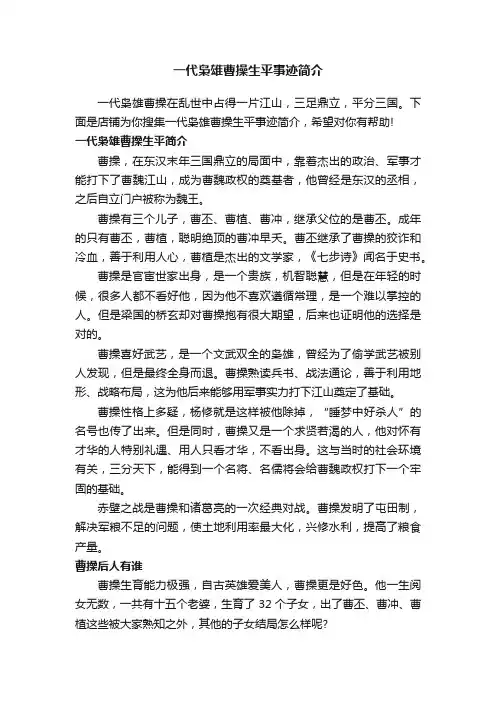 一代枭雄曹操生平事迹简介

一代枭雄曹操在乱世中占得一片江山，三足鼎立，平分三国。下面是店铺为你搜集一代枭雄曹操生平事迹简介，希望对你有帮助!

一代枭雄曹操生平简介

曹操，在东汉末年三国鼎立的局面中，靠着杰出的政治、军事才能打下了曹魏江山，成为曹魏政权的奠基者，他曾经是东汉的丞相，之后自立门户被称为魏王。

曹操有三个儿子，曹丕、曹植、曹冲，继承父位的是曹丕。成年的只有曹丕，曹植，聪明绝顶的曹冲早夭。曹丕继承了曹操的狡诈和冷血，善于利用人心，曹植是杰出的文学家，《七步诗》闻名于史书。

曹操是官宦世家出身，是一个贵族，机智聪慧，但是在年轻的时候，很多人都不看好他，因为他不喜欢遵循常理，是一个难以掌控的人。但是梁国的桥玄却对曹操抱有很大期望，后来也证明他的选择是对的。

曹操喜好武艺，是一个文武双全的枭雄，曾经为了偷学武艺被别人发现，但是最终全身而退。曹操熟读兵书、战法通论，善于利用地形、战略布局，这为他后来能够用军事实力打下江山奠定了基础。

曹操性格上多疑，杨修就是这样被他除掉，“睡梦中好杀人”的名号也传了出来。但是同时，曹操又是一个求贤若渴的人，他对怀有才华的人特别礼遇、用人只看才华，不看出身。这与当时的社会环境有关，三分天下，能得到一个名将、名儒将会给曹魏政权打下一个牢固的基础。

赤壁之战是曹操和诸葛亮的一次经典对战。曹操发明了屯田制，解决军粮不足的问题，使土地利用率最大化，兴修水利，提高了粮食产量。

曹操后人有谁

曹操生育能力极强，自古英雄爱美人，曹操更是好色。他一生阅女无数，一共有十五个老婆，生育了 32 个子女，出了曹丕、曹冲、曹植这些被大家熟知之外，其他的子女结局怎么样呢?